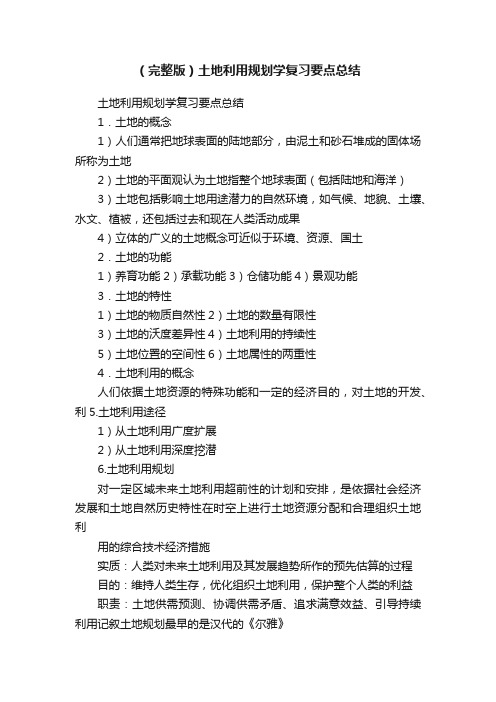 （完整版）土地利用规划学复习要点总结

土地利用规划学复习要点总结

1．土地的概念

1）人们通常把地球表面的陆地部分，由泥土和砂石堆成的固体场所称为土地

2）土地的平面观认为土地指整个地球表面（包括陆地和海洋）

3）土地包括影响土地用途潜力的自然环境，如气候、地貌、土壤、水文、植被，还包括过去和现在人类活动成果

4）立体的广义的土地概念可近似于环境、资源、国土

2．土地的功能

1）养育功能 2）承载功能 3）仓储功能 4）景观功能

3．土地的特性

1）土地的物质自然性 2）土地的数量有限性

3）土地的沃度差异性 4）土地利用的持续性

5）土地位置的空间性 6）土地属性的两重性

4．土地利用的概念

人们依据土地资源的特殊功能和一定的经济目的，对土地的开发、利 5.土地利用途径

1）从土地利用广度扩展

2）从土地利用深度挖潜

6.土地利用规划

对一定区域未来土地利用超前性的计划和安排，是依据社会经济发展和土地自然历史特性在时空上进行土地资源分配和合理组织土地利

用的综合技术经济措施

实质：人类对未来土地利用及其发展趋势所作的预先估算的过程

目的：维持人类生存，优化组织土地利用，保护整个人类的利益

职责：土地供需预测、协调供需矛盾、追求满意效益、引导持续利用记叙土地规划最早的是汉代的《尔雅》